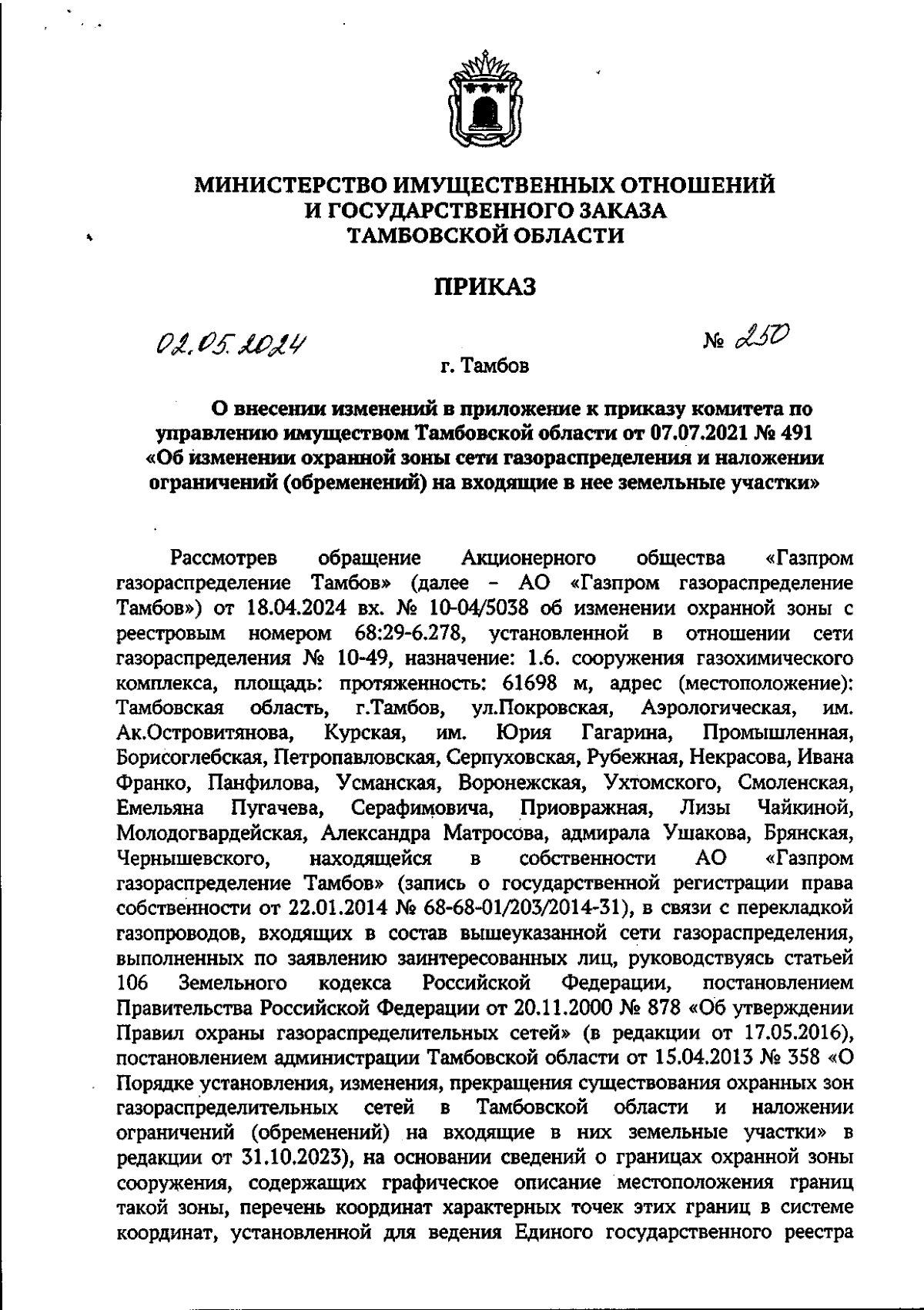 МИНИСТЕРСТВО ИМУЩЕСТВЕННЫХ ОТНОШЕНИЙ
И ГОСУДАРСТВЕННОГО ЗАКАЗА
ТАМБОВСКОЙ ОБЛАСТИ

ПРИКАЗ

02.05.2024

№ 250

г. Тамбов

О внесении изменений в приложение к приказу комитета по управлению имуществом Тамбовской области от 07.07.2021 № 491 «Об изменении охранной зоны сети газораспределения и наложении ограничений (обременений) на входящие в нее земельные участки»

Рассмотрев обращение Акционерного общества «Газпром газораспределение Тамбов» (далее – АО «Газпром газораспределение Тамбов») от 18.04.2024 вх. № 10-04/5038 об изменении охранной зоны с реестровым номером 68:29-6.278, установленной в отношении сети газораспределения № 10-49, назначение: 1.6. сооружения газохимического комплекса, площадь: протяженность: 61698 м, адрес (местоположение): Тамбовская область, г.Тамбов, ул.Покровская, Аэрологическая, им. Ак.Островитянова, Курская, им. Юрия Гагарина, Промышленная, Борисоглебская, Петропавловская, Серпуховская, Рубежная, Некрасова, Ивана Франко, Панфилова, Усманская, Воронежская, Ухтомского, Смоленская, Емельяна Пугачева, Серафимовича, Приовражная, Лизы Чайкиной, Молодогвардейская, Александра Матросова, адмирала Ушакова, Брянская, Чернышевского, находящейся в собственности АО «Газпром газораспределение Тамбов» (запись о государственной регистрации права собственности от 22.01.2014 № 68-68-01/203/2014-31), в связи с перекладкой газопроводов, входящих в состав вышеуказанной сети газораспределения, выполненных по заявлению заинтересованных лиц, руководствуясь статьей 106 Земельного кодекса Российской Федерации, постановлением Правительства Российской Федерации от 20.11.2000 № 878 «Об утверждении Правил охраны газораспределительных сетей» (в редакции от 17.05.2016), постановлением администрации Тамбовской области от 15.04.2013 № 358 «О Порядке установления, изменения, прекращения существования охранных зон газораспределительных сетей в Тамбовской области и наложении ограничений (обременений) на входящие в них земельные участки» в редакции от 31.10.2023), на основании сведений о границах охранной зоны сооружения, содержащих графическое описание местоположения границ такой зоны, перечень координат характерных точек этих границ в системе координат, установленной для ведения Единого государственного реестра